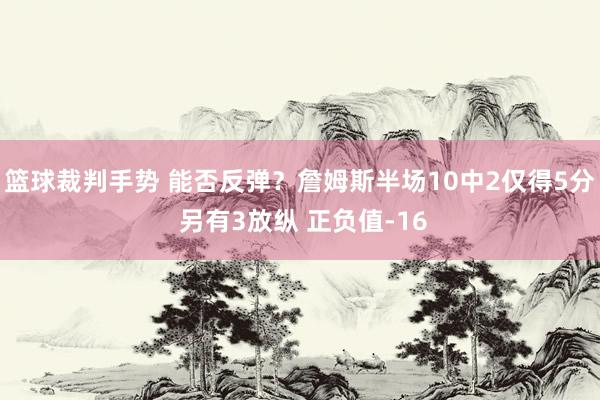 篮球裁判手势 能否反弹？詹姆斯半场10中2仅得5分 另有3放纵 正负值-16